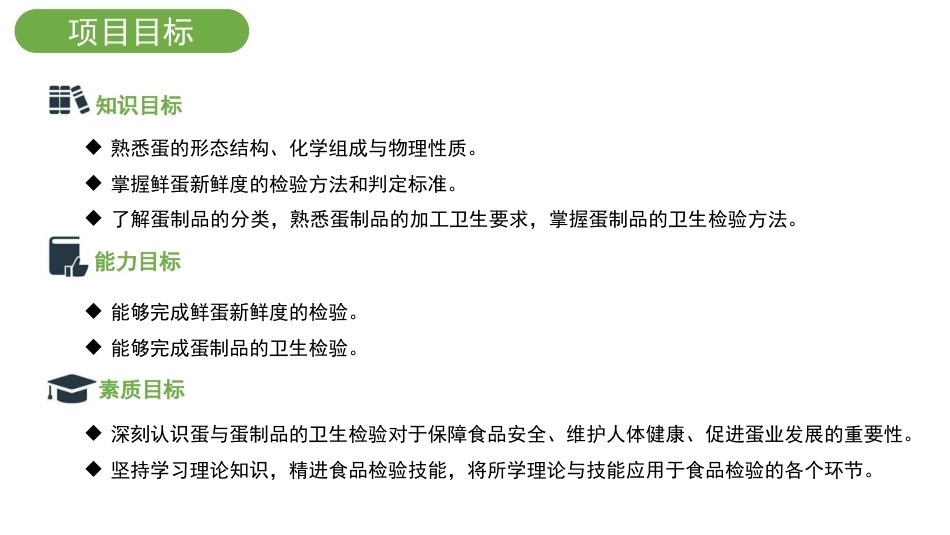 项目目标

知识目标

◆ 熟悉蛋的形态结构、化学组成与物理性质。

◆ 掌握鲜蛋新鲜度的检验方法和判定标准。

◆ 了解蛋制品的分类，熟悉蛋制品的加工卫生要求，掌握蛋制品的卫生检验方法。

能力目标

◆ 能够完成鲜蛋新鲜度的检验。

◆ 能够完成蛋制品的卫生检验。

素质目标

◆ 深刻认识蛋与蛋制品的卫生检验对于保障食品安全、维护人体健康、促进蛋业发展的重要性。

◆ 坚持学习理论知识，精进食品检验技能，将所学理论与技能应用于食品检验的各个环节。